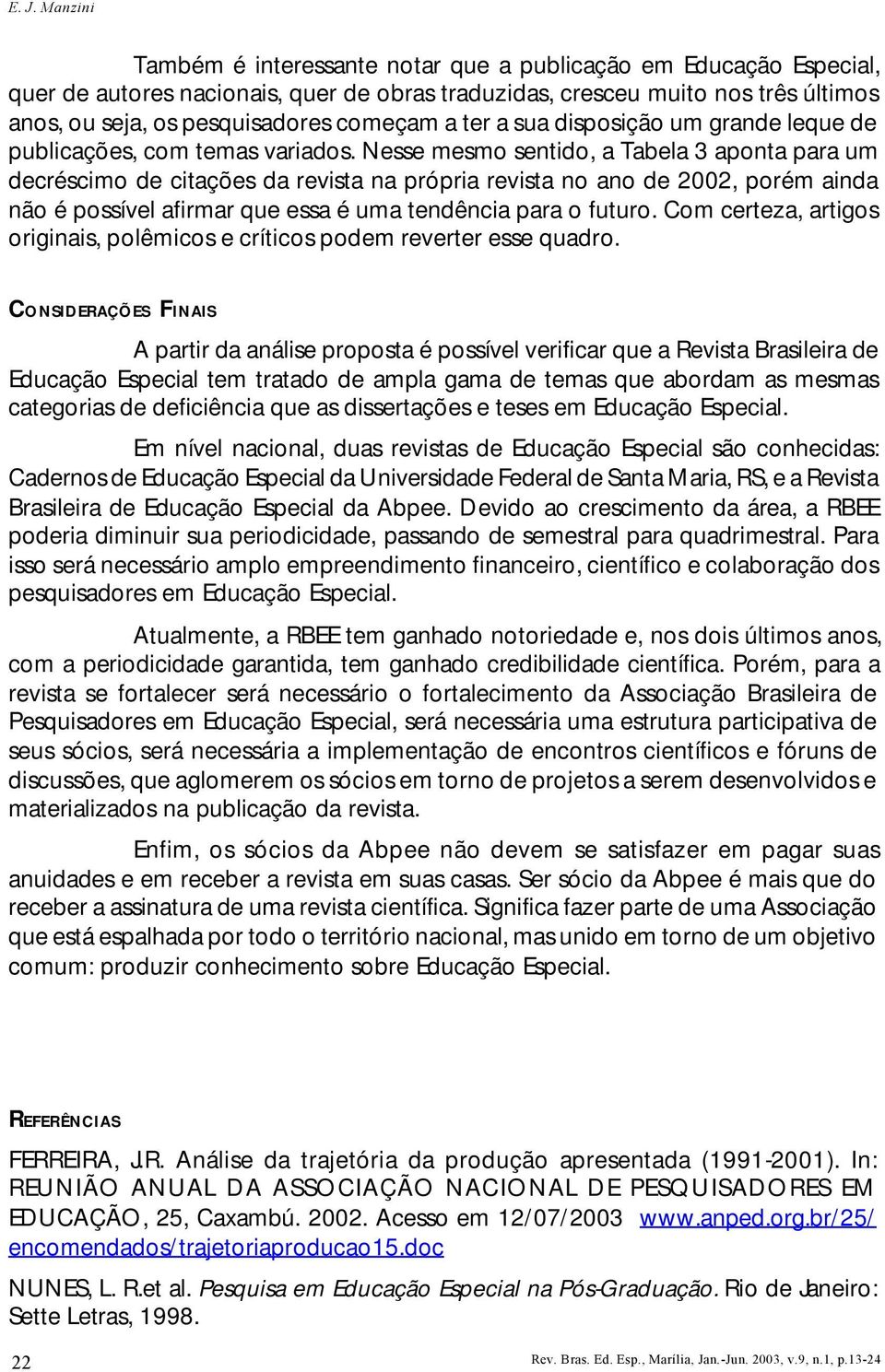 E. J. Manzini

Também é interessante notar que a publicação em Educação Especial, quer de autores nacionais, quer de obras traduzidas, cresceu muito nos três últimos anos, ou seja, os pesquisadores começam a ter a sua disposição um grande leque de publicações, com temas variados. Nesse mesmo sentido, a Tabela 3 aponta para um decréscimo de citações da revista na própria revista no ano de 2002, porém ainda não é possível afirmar que essa é uma tendência para o futuro. Com certeza, artigos originais, polêmicos e críticos podem reverter esse quadro.

CONSIDERAÇÕES FINAIS

A partir da análise proposta é possível verificar que a Revista Brasileira de Educação Especial tem tratado de ampla gama de temas que abordam as mesmas categorias de deficiência que as dissertações e teses em Educação Especial.

Em nível nacional, duas revistas de Educação Especial são conhecidas: Cadernos de Educação Especial da Universidade Federal de Santa Maria, RS, e a Revista Brasileira de Educação Especial da Abpee. Devido ao crescimento da área, a RBEE poderia diminuir sua periodicidade, passando de semestral para quadrimestral. Para isso será necessário amplo empreendimento financeiro, científico e colaboração dos pesquisadores em Educação Especial.

Atualmente, a RBEE tem ganhado notoriedade e, nos dois últimos anos, com a periodicidade garantida, tem ganhado credibilidade científica. Porém, para a revista se fortalecer será necessário o fortalecimento da Associação Brasileira de Pesquisadores em Educação Especial, será necessária uma estrutura participativa de seus sócios, será necessária a implementação de encontros científicos e fóruns de discussões, que aglomerem os sócios em torno de projetos a serem desenvolvidos e materializados na publicação da revista.

Enfim, os sócios da Abpee não devem se satisfazer em pagar suas anuidades e em receber a revista em suas casas. Ser sócio da Abpee é mais que do receber a assinatura de uma revista científica. Significa fazer parte de uma Associação que está espalhada por todo o território nacional, mas unido em torno de um objetivo comum: produzir conhecimento sobre Educação Especial.

REFERÊNCIAS

FERREIRA, J.R. Análise da trajetória da produção apresentada (1991-2001). In: REUNIÃO ANUAL DA ASSOCIAÇÃO NACIONAL DE PESQUISADORES EM EDUCAÇÃO, 25, Caxambú. 2002. Acesso em 12/07/2003 www.anped.org.br/25/encomendados/trajetoriaproducao15.doc

NUNES, L. R.et al. Pesquisa em Educação Especial na Pós-Graduação. Rio de Janeiro: Sette Letras, 1998.

22

Rev. Bras. Ed. Esp., Marília, Jan.-Jun. 2003, v.9, n.1, p.13-24